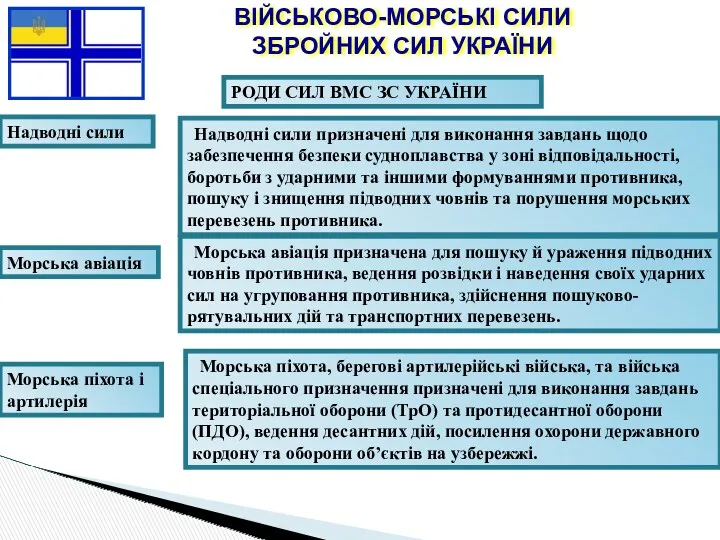 ВІЙСЬКОВО-МОРСЬКІ СИЛИ ЗБРОЙНИХ СИЛ УКРАЇНИ

РОДИ СИЛ ВМС ЗС УКРАЇНИ

Надводні сили

Надводні сили призначені для виконання завдань щодо забезпечення безпеки судноплавства у зоні відповідальності, боротьби з ударними та іншими формуваннями противника, пошуку і знищення підводних човнів та порушення морських перевезень противника.

Морська авіація

Морська авіація призначена для пошуку й ураження підводних човнів противника, ведення розвідки і наведення своїх ударних сил на угруповання противника, здійснення пошуково-рятувальних дій та транспортних перевезень.

Морська піхота і артилерія

Морська піхота, берегові артилерійські війська, та війська спеціального призначення призначені для виконання завдань територіальної оборони (ТрО) та протидесантної оборони (ПДО), ведення десантних дій, посилення охорони державного кордону та оборони об'єктів на узбережжі.